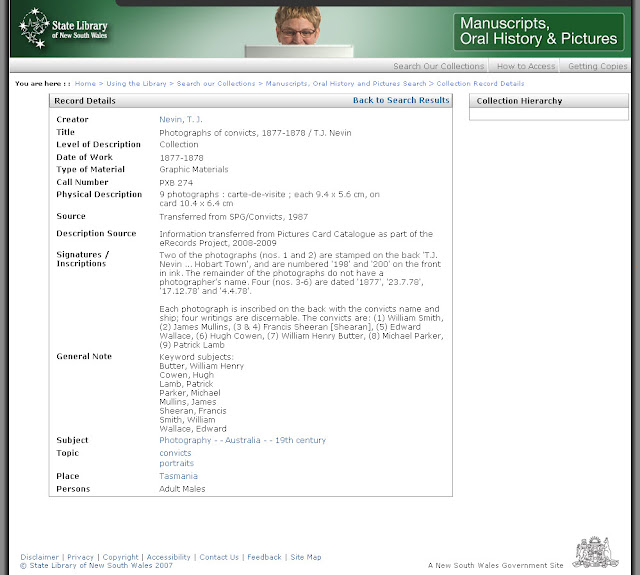 State Library of New South Wales

Manuscripts, Oral History & Pictures

Search Our Collections | How to Access | Getting Copies

You are here : : Home > Using the Library > Search our Collections > Manuscripts, Oral History and Pictures Search > Collection Record Details

Record Details

Back to Search Results

| | |
|---|---|
| Creator | Nevin, T. J. |
| Title | Photographs of convicts, 1877-1878 / T.J. Nevin |
| Level of Description | Collection |
| Date of Work | 1877-1878 |
| Type of Material | Graphic Materials |
| Call Number | PXB 274 |
| Physical Description | 9 photographs : carte-de-visite ; each 9.4 x 5.6 cm, on card 10.4 x 6.4 cm |
| Source | Transferred from SPG/Convicts, 1987 |
| Description Source | Information transferred from Pictures Card Catalogue as part of the eRecords Project, 2008-2009 |
| Signatures / Inscriptions | Two of the photographs (nos. 1 and 2) are stamped on the back 'T.J. Nevin ... Hobart Town', and are numbered '198' and '200' on the front in ink. The remainder of the photographs do not have a photographer's name. Four (nos. 3-6) are dated '1877', '23.7.78', '17.12.78' and '4.4.78'. Each photograph is inscribed on the back with the convicts name and ship; four writings are discernable. The convicts are: (1) William Smith, (2) James Mullins, (3 & 4) Francis Sheeran [Shearan], (5) Edward Wallace, (6) Hugh Cowen, (7) William Henry Butter, (8) Michael Parker, (9) Patrick Lamb |
| General Note | Keyword subjects: Butter, William Henry Cowen, Hugh Lamb, Patrick Parker, Michael Mullins, James Sheeran, Francis Smith, William Wallace, Edward |
| Subject | Photography - - Australia - - 19th century |
| Topic | convicts portraits |
| Place | Tasmania |
| Persons | Adult Males |

Collection Hierarchy

Disclaimer | Privacy | Copyright | Accessibility | Contact Us | Feedback | Site Map
© State Library of New South Wales 2007

A New South Wales Government Site